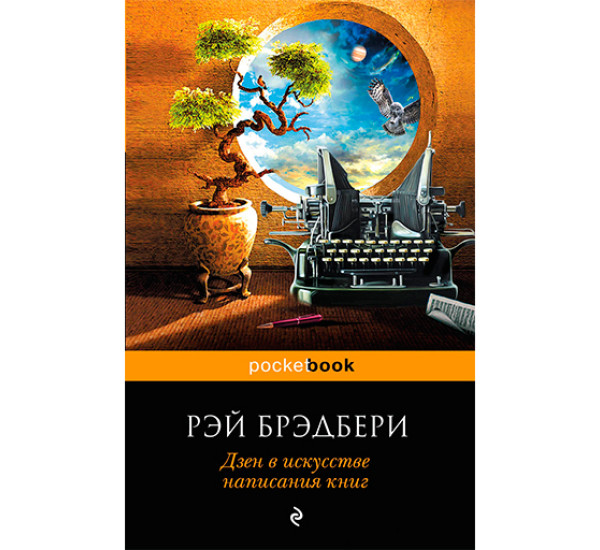 pocketbook

РЭЙ БРЭДБЕРИ

Дзен в искусстве написания книг